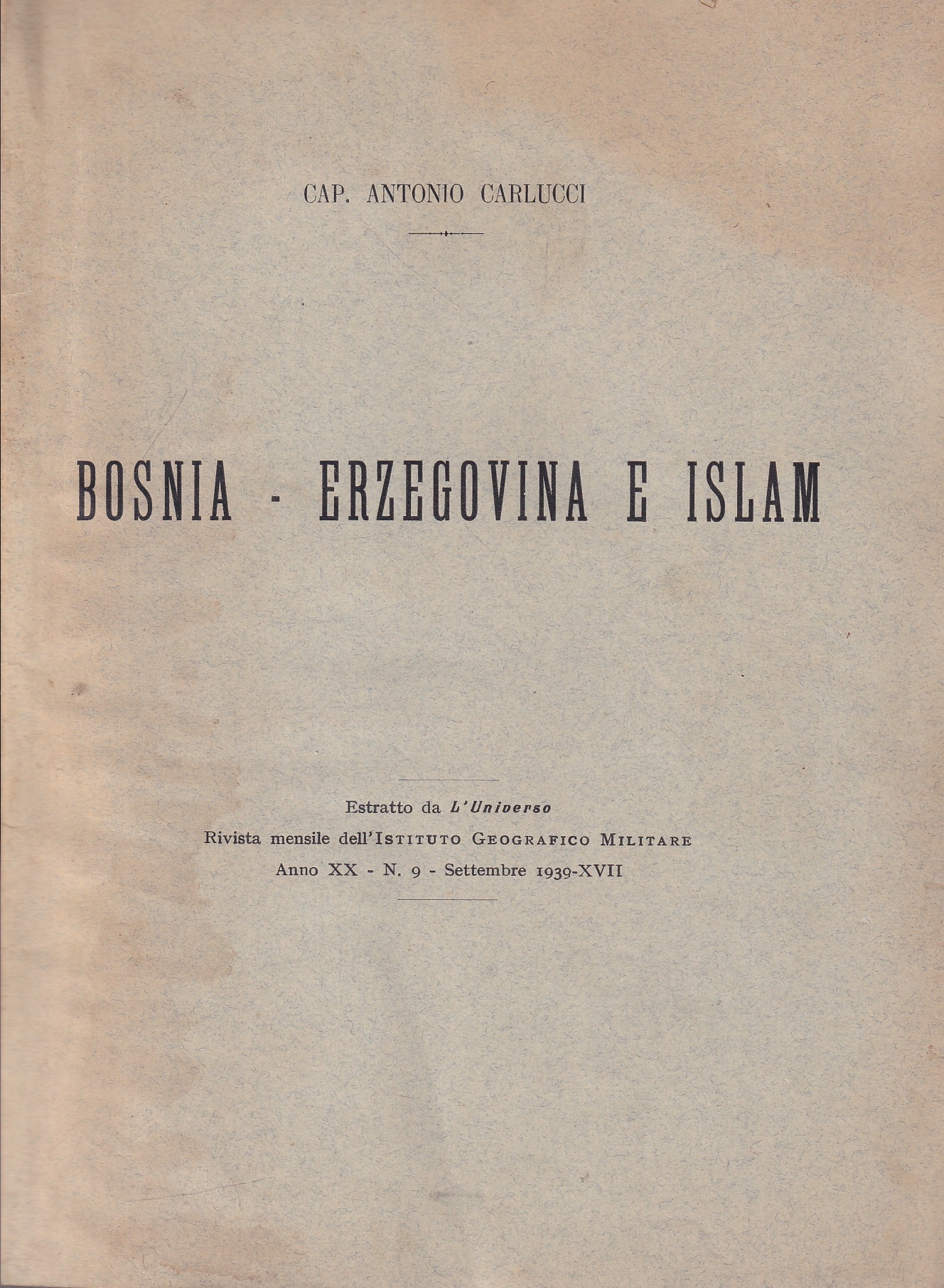 CAP. ANTONIO CARLUCCI

BOSNIA - ERZEGOVINA E ISLAM

Estratto da L'Universo
Rivista mensile dell'ISTITUTO GEOGRAFICO MILITARE
Anno XX - N. 9 - Settembre 1939-XVII